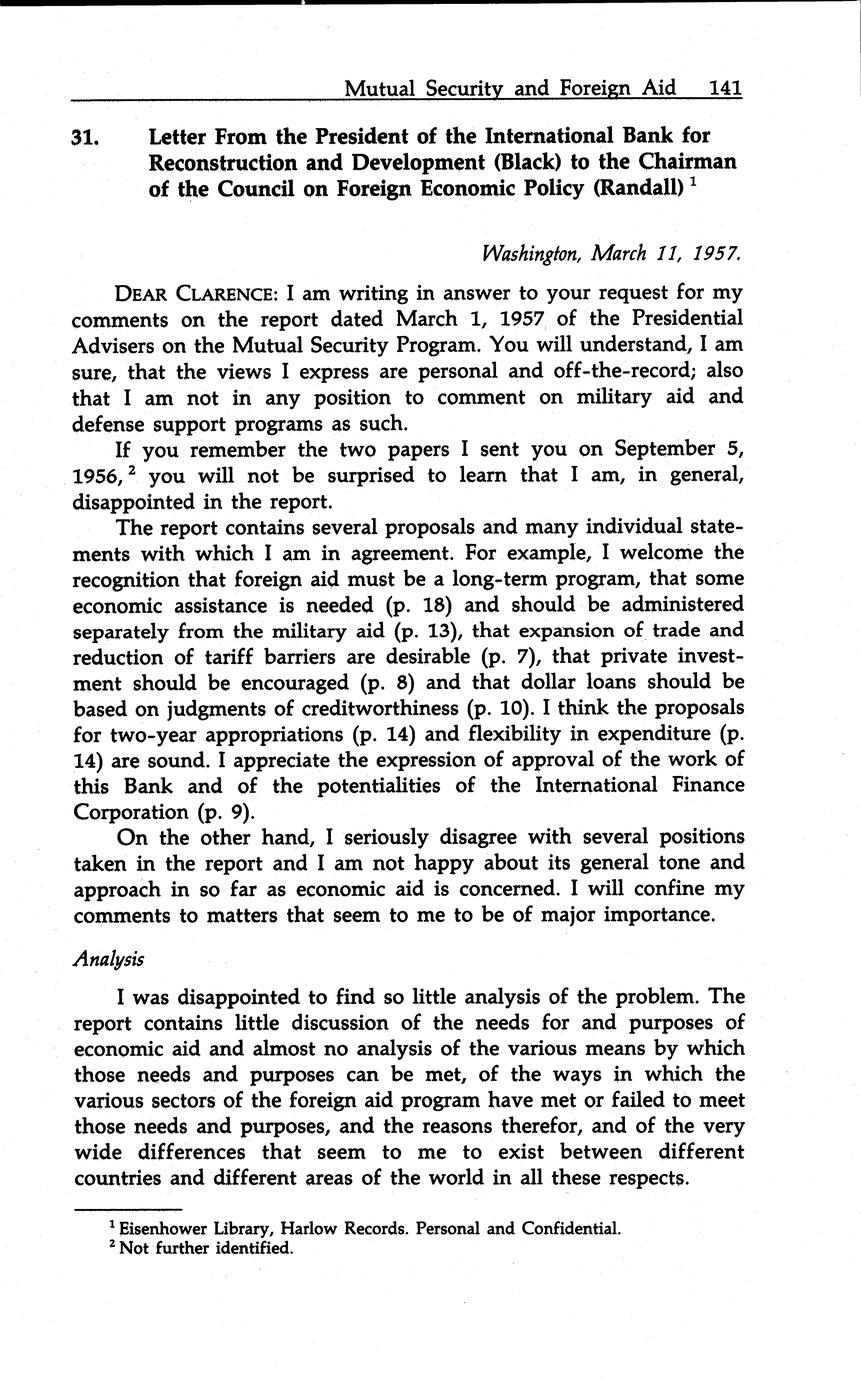 Mutual Security and Foreign Aid 141

31. Letter From the President of the International Bank for Reconstruction and Development (Black) to the Chairman of the Council on Foreign Economic Policy (Randall) $^1$

Washington, March 11, 1957.

DEAR CLARENCE: I am writing in answer to your request for my comments on the report dated March 1, 1957 of the Presidential Advisers on the Mutual Security Program. You will understand, I am sure, that the views I express are personal and off-the-record; also that I am not in any position to comment on military aid and defense support programs as such.

If you remember the two papers I sent you on September 5, 1956, $^2$ you will not be surprised to learn that I am, in general, disappointed in the report.

The report contains several proposals and many individual statements with which I am in agreement. For example, I welcome the recognition that foreign aid must be a long-term program, that some economic assistance is needed (p. 18) and should be administered separately from the military aid (p. 13), that expansion of trade and reduction of tariff barriers are desirable (p. 7), that private investment should be encouraged (p. 8) and that dollar loans should be based on judgments of creditworthiness (p. 10). I think the proposals for two-year appropriations (p. 14) and flexibility in expenditure (p. 14) are sound. I appreciate the expression of approval of the work of this Bank and of the potentialities of the International Finance Corporation (p. 9).

On the other hand, I seriously disagree with several positions taken in the report and I am not happy about its general tone and approach in so far as economic aid is concerned. I will confine my comments to matters that seem to me to be of major importance.

Analysis

I was disappointed to find so little analysis of the problem. The report contains little discussion of the needs for and purposes of economic aid and almost no analysis of the various means by which those needs and purposes can be met, of the ways in which the various sectors of the foreign aid program have met or failed to meet those needs and purposes, and the reasons therefor, and of the very wide differences that seem to me to exist between different countries and different areas of the world in all these respects.

$^1$ Eisenhower Library, Harlow Records. Personal and Confidential.
$^2$ Not further identified.